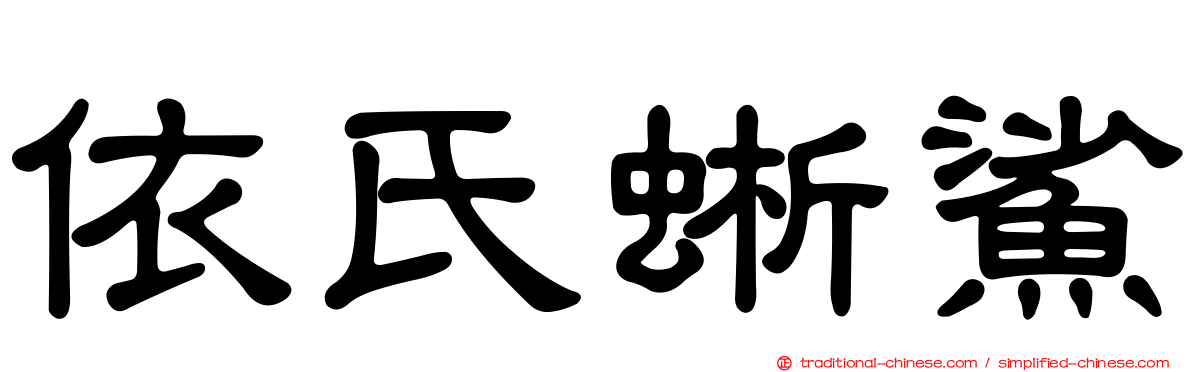 依氏蜥鯊

traditional-chinese.com / simplified-chinese.com